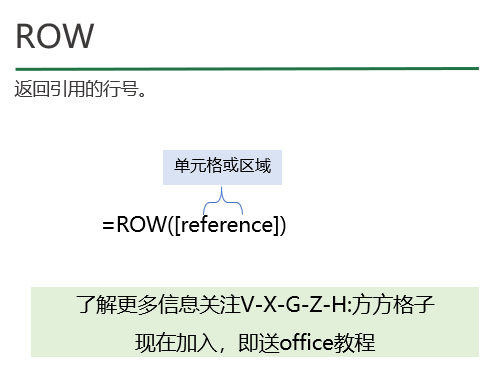 ROW

返回引用的行号。

单元格或区域

=ROW([reference])

了解更多信息关注V-X-G-Z-H:方方格子

现在加入，即送office教程